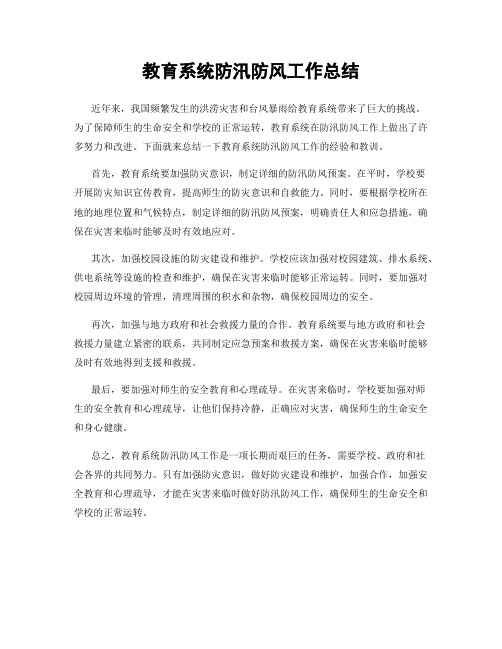 教育系统防汛防风工作总结

近年来，我国频繁发生的洪涝灾害和台风暴雨给教育系统带来了巨大的挑战。为了保障师生的生命安全和学校的正常运转，教育系统在防汛防风工作上做出了许多努力和改进。下面就来总结一下教育系统防汛防风工作的经验和教训。

首先，教育系统要加强防灾意识，制定详细的防汛防风预案。在平时，学校要开展防灾知识宣传教育，提高师生的防灾意识和自救能力。同时，要根据学校所在地的地理位置和气候特点，制定详细的防汛防风预案，明确责任人和应急措施，确保在灾害来临时能够及时有效地应对。

其次，加强校园设施的防灾建设和维护。学校应该加强对校园建筑、排水系统、供电系统等设施的检查和维护，确保在灾害来临时能够正常运转。同时，要加强对校园周边环境的管理，清理周围的积水和杂物，确保校园周边的安全。

再次，加强与地方政府和社会救援力量的合作。教育系统要与地方政府和社会救援力量建立紧密的联系，共同制定应急预案和救援方案，确保在灾害来临时能够及时有效地得到支援和救援。

最后，要加强对师生的安全教育和心理疏导。在灾害来临时，学校要加强对师生的安全教育和心理疏导，让他们保持冷静，正确应对灾害，确保师生的生命安全和身心健康。

总之，教育系统防汛防风工作是一项长期而艰巨的任务，需要学校、政府和社会各界的共同努力。只有加强防灾意识，做好防灾建设和维护，加强合作，加强安全教育和心理疏导，才能在灾害来临时做好防汛防风工作，确保师生的生命安全和学校的正常运转。